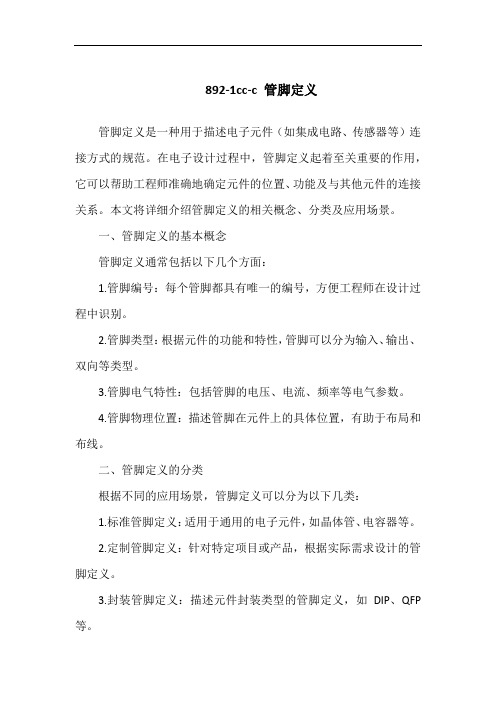 892-1cc-c 管脚定义

管脚定义是一种用于描述电子元件（如集成电路、传感器等）连接方式的规范。在电子设计过程中，管脚定义起着至关重要的作用，它可以帮助工程师准确地确定元件的位置、功能及与其他元件的连接关系。本文将详细介绍管脚定义的相关概念、分类及应用场景。

一、管脚定义的基本概念

管脚定义通常包括以下几个方面：

1.管脚编号：每个管脚都具有唯一的编号，方便工程师在设计过程中识别。

2.管脚类型：根据元件的功能和特性，管脚可以分为输入、输出、双向等类型。

3.管脚电气特性：包括管脚的电压、电流、频率等电气参数。

4.管脚物理位置：描述管脚在元件上的具体位置，有助于布局和布线。

二、管脚定义的分类

根据不同的应用场景，管脚定义可以分为以下几类：

1.标准管脚定义：适用于通用的电子元件，如晶体管、电容器等。

2.定制管脚定义：针对特定项目或产品，根据实际需求设计的管脚定义。

3.封装管脚定义：描述元件封装类型的管脚定义，如 DIP、QFP 等。